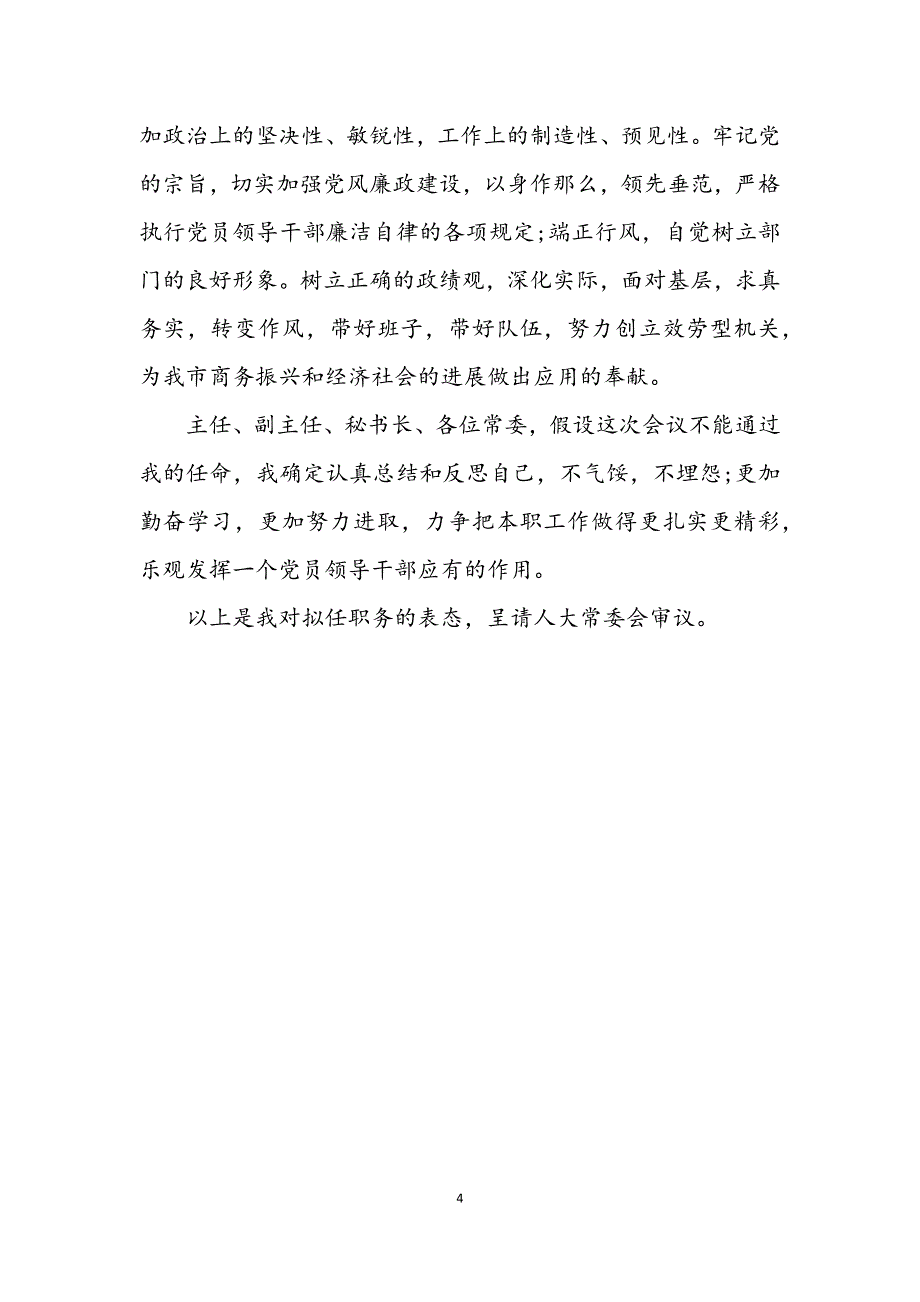 加政治上的坚决性、敏锐性，工作上的制造性、预见性。牢记党的宗旨，切实加强党风廉政建设，以身作那么，领先垂范，严格执行党员领导干部廉洁自律的各项规定;端正行风，自觉树立部门的良好形象。树立正确的政绩观，深化实际，面对基层，求真务实，转变作风，带好班子，带好队伍，努力创立效劳型机关，为我市商务振兴和经济社会的进展做出应用的奉献。

主任、副主任、秘书长、各位常委，假设这次会议不能通过我的任命，我确定认真总结和反思自己，不气馁，不埋怨;更加勤奋学习，更加努力进取，力争把本职工作做得更扎实更精彩，乐观发挥一个党员领导干部应有的作用。

以上是我对拟任职务的表态，呈请人大常委会审议。

4